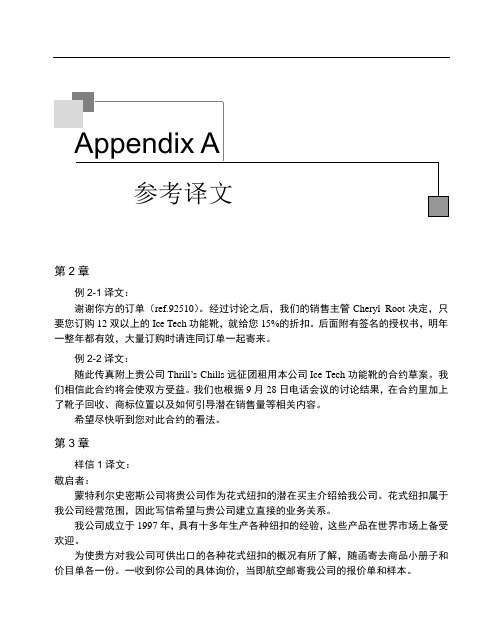 Appendix A

参考译文

第 2 章

例 2-1 译文：

谢谢你方的订单（ref.92510）。经过讨论之后，我们的销售主管 Cheryl Root 决定，只要您订购 12 双以上的 Ice Tech 功能靴，就给您 15%的折扣。后面附有签名的授权书，明年一整年都有效，大量订购时请连同订单一起寄来。

例 2-2 译文：

随此传真附上贵公司 Thrill's Chills 远征团租用本公司 Ice Tech 功能靴的合约草案。我们相信此合约将会使双方受益。我们也根据 9 月 28 日电话会议的讨论结果，在合约里加上了靴子回收、商标位置以及如何引导潜在销售量等相关内容。

希望尽快听到您对此合约的看法。

第 3 章

样信 1 译文：

敬启者：

蒙特利尔史密斯公司将贵公司作为花式纽扣的潜在买主介绍给我公司。花式纽扣属于我公司经营范围，因此写信希望与贵公司建立直接的业务关系。

我公司成立于 1997 年，具有十多年生产各种纽扣的经验，这些产品在世界市场上备受欢迎。

为使贵方对我公司可供出口的各种花式纽扣的概况有所了解，随函寄去商品小册子和价目单各一份。一收到你公司的具体询价，当即航空邮寄我公司的报价单和样本。